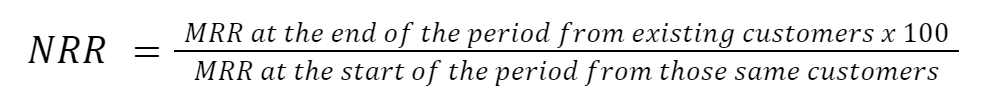 $NRR = \frac{MRR\ at\ the\ end\ of\ the\ period\ from\ existing\ customers\ x\ 100}{MRR\ at\ the\ start\ of\ the\ period\ from\ those\ same\ customers}$